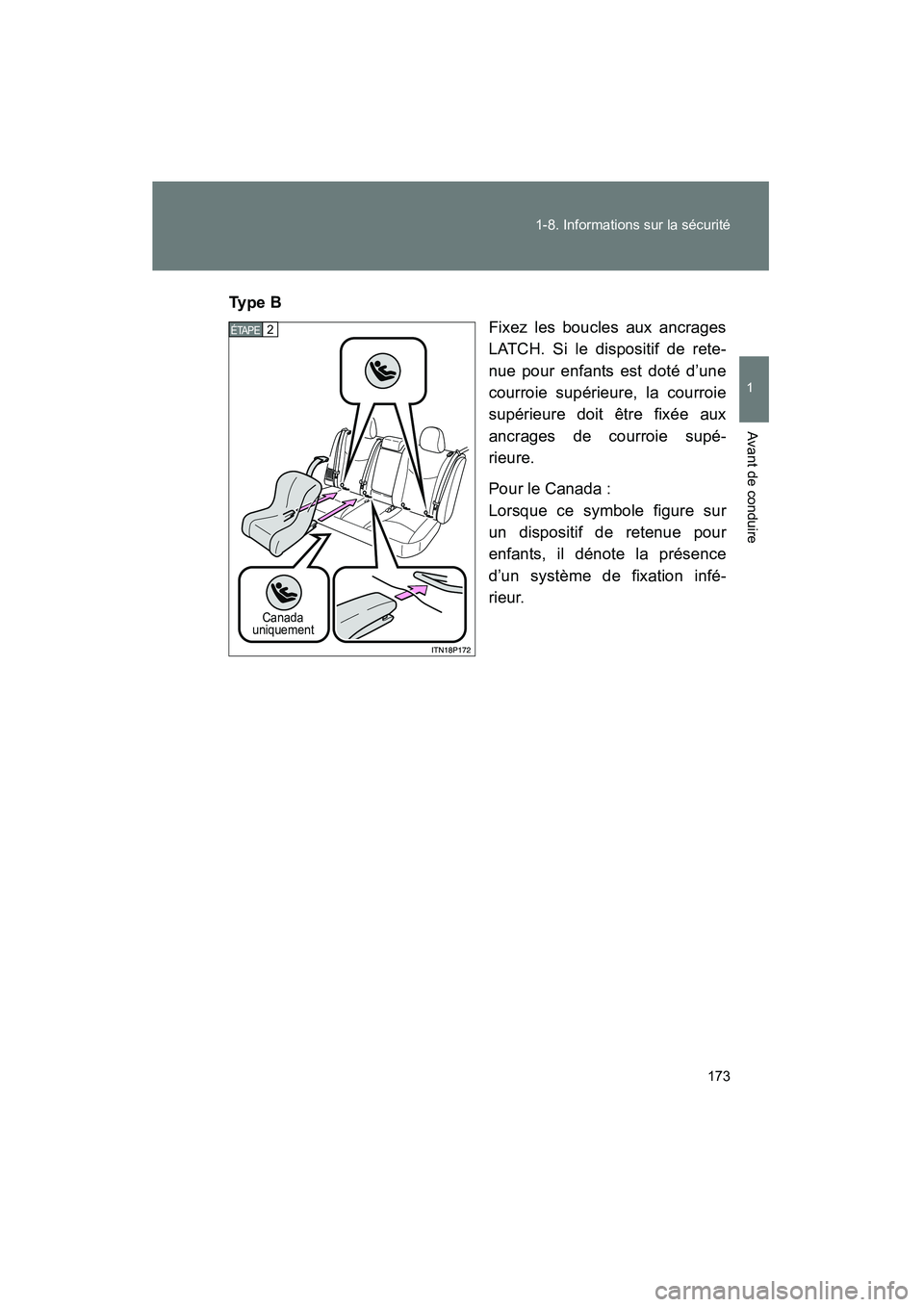 1-8. Informations sur la sécurité

1

Avant de conduire

Type B

ÉTAPE 2

Canada uniquement

ITN18P172

Fixez les boucles aux ancrages LATCH. Si le dispositif de retenue pour enfants est doté d'une courroie supérieure, la courroie supérieure doit être fixée aux ancrages de courroie supérieure.

Pour le Canada :
Lorsque ce symbole figure sur un dispositif de retenue pour enfants, il dénote la présence d'un système de fixation inférieur.

173

carmanualsonline.info